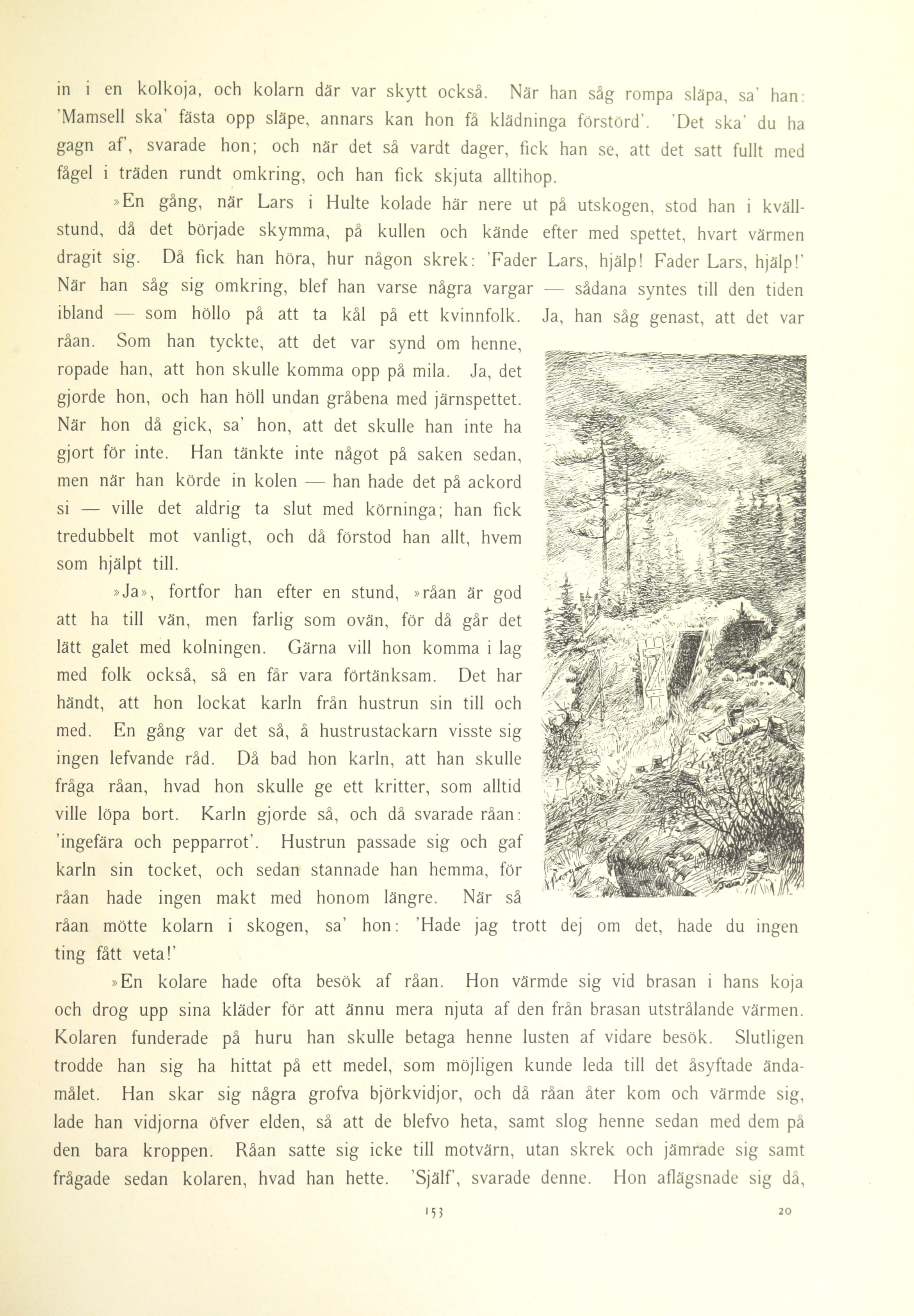 in i en kolkoja, och kolarn där var skytt också. När han såg rompa släpa, sa' han: 'Mamsell ska' fästa opp släpe, annars kan hon få klädninga förstörd'. 'Det ska' du ha gagn af', svarade hon; och när det så vardt dager, fick han se, att det satt fullt med fågel i träden rundt omkring, och han fick skjuta alltihop.

»En gång, när Lars i Hulte kolade här nere ut på utskogen, stod han i kvällstund, då det började skymma, på kullen och kände efter med spettet, hvart värmen dragit sig. Då fick han höra, hur någon skrek: 'Fader Lars, hjälp! Fader Lars, hjälp!' När han såg sig omkring, blef han varse några vargar — sådana syntes till den tiden ibland — som höllo på att ta kål på ett kvinnfolk. Ja, han såg genast, att det var råan. Som han tyckte, att det var synd om henne, ropade han, att hon skulle komma opp på mila. Ja, det gjorde hon, och han höll undan gråbena med järnspettet. När hon då gick, sa' hon, att det skulle han inte ha gjort för inte. Han tänkte inte något på saken sedan, men när han körde in kolen — han hade det på ackord si — ville det aldrig ta slut med körninga; han fick tredubbelt mot vanligt, och då förstod han allt, hvem som hjälpt till.

»Ja», fortfor han efter en stund, »råan är god att ha till vän, men farlig som ovän, för då går det lätt galet med kolningen. Gärna vill hon komma i lag med folk också, så en får vara förtänksam. Det har händt, att hon lockat karln från hustrun sin till och med. En gång var det så, å hustrustackarn visste sig ingen lefvande råd. Då bad hon karln, att han skulle fråga råan, hvad hon skulle ge ett kritter, som alltid ville löpa bort. Karln gjorde så, och då svarade råan: 'ingefära och pepparrot'. Hustrun passade sig och gaf karln sin tocket, och sedan stannade han hemma, för råan hade ingen makt med honom längre. När så råan mötte kolarn i skogen, sa' hon: 'Hade jag trott dej om det, hade du ingen ting fått veta!'

»En kolare hade ofta besök af råan. Hon värmde sig vid brasan i hans koja och drog upp sina kläder för att ännu mera njuta af den från brasan utstrålande värmen. Kolaren funderade på huru han skulle betaga henne lusten af vidare besök. Slutligen trodde han sig ha hittat på ett medel, som möjligen kunde leda till det åsyftade ändamålet. Han skar sig några grofva björkvidjor, och då råan åter kom och värmde sig, lade han vidjorna öfver elden, så att de blefvo heta, samt slog henne sedan med dem på den bara kroppen. Råan satte sig icke till motvärn, utan skrek och jämrade sig samt frågade sedan kolaren, hvad han hette. 'Själf', svarade denne. Hon aflägsnade sig då,

153 20